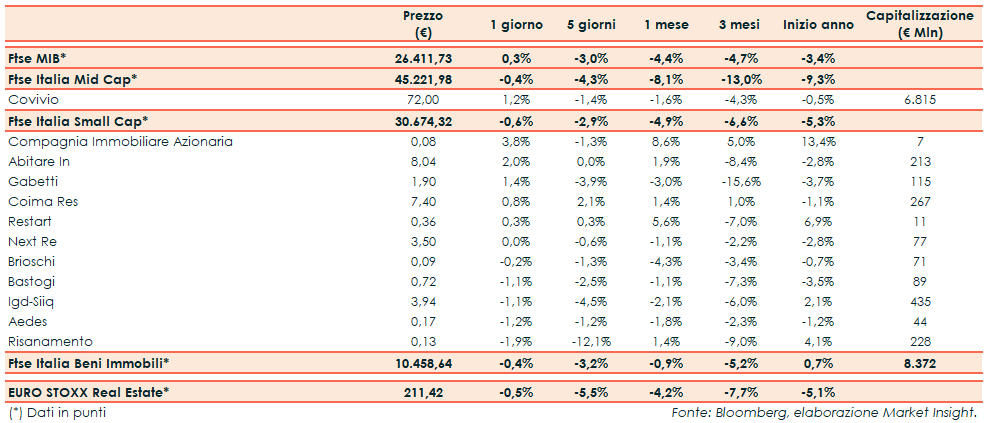 |  | Prezzo (€) | 1 giorno | 5 giorni | 1 mese | 3 mesi | Inizio anno | Capitalizzazione (€ Mln) |
|---|---|---|---|---|---|---|---|
| Ftse MIB* | 26.411,73 | 0,3% | -3,0% | -4,4% | -4,7% | -3,4% |  |
| Ftse Italia Mid Cap* | 45.221,98 | -0,4% | -4,3% | -8,1% | -13,0% | -9,3% |  |
| Covivio | 72,00 | 1,2% | -1,4% | -1,6% | -4,3% | -0,5% | 6.815 |
| Ftse Italia Small Cap* | 30.674,32 | -0,6% | -2,9% | -4,9% | -6,6% | -5,3% |  |
| Compagnia Immobiliare Azionaria | 0,08 | 3,8% | -1,3% | 8,6% | 5,0% | 13,4% | 7 |
| Abitare In | 8,04 | 2,0% | 0,0% | 1,9% | -8,4% | -2,8% | 213 |
| Gabetti | 1,90 | 1,4% | -3,9% | -3,0% | -15,6% | -3,7% | 115 |
| Coima Res | 7,40 | 0,8% | 2,1% | 1,4% | 1,0% | -1,1% | 267 |
| Restart | 0,36 | 0,3% | 0,3% | 5,6% | -7,0% | 6,9% | 11 |
| Next Re | 3,50 | 0,0% | -0,6% | -1,1% | -2,2% | -2,8% | 77 |
| Brioschi | 0,09 | -0,2% | -1,3% | -4,3% | -3,4% | -0,7% | 71 |
| Bastogi | 0,72 | -1,1% | -2,5% | -1,1% | -7,3% | -3,5% | 89 |
| Igd-Siiq | 3,94 | -1,1% | -4,5% | -2,1% | -6,0% | 2,1% | 435 |
| Aedes | 0,17 | -1,2% | -1,2% | -1,8% | -2,3% | -1,2% | 44 |
| Risanamento | 0,13 | -1,9% | -12,1% | 1,4% | -9,0% | 4,1% | 228 |
| Ftse Italia Beni Immobili* | 10.458,64 | -0,4% | -3,2% | -0,9% | -5,2% | 0,7% | 8.372 |
| EURO STOXX Real Estate* | 211,42 | -0,5% | -5,5% | -4,2% | -7,7% | -5,1% |  |

(*) Dati in punti

Fonte: Bloomberg, elaborazione Market Insight.